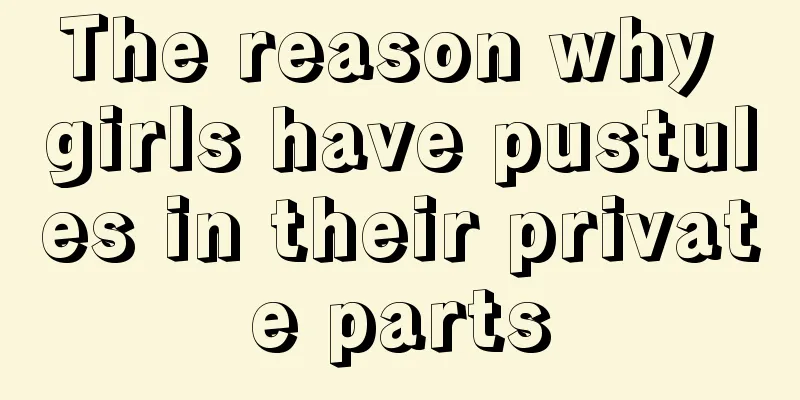 The reason why girls have pustules in their private parts